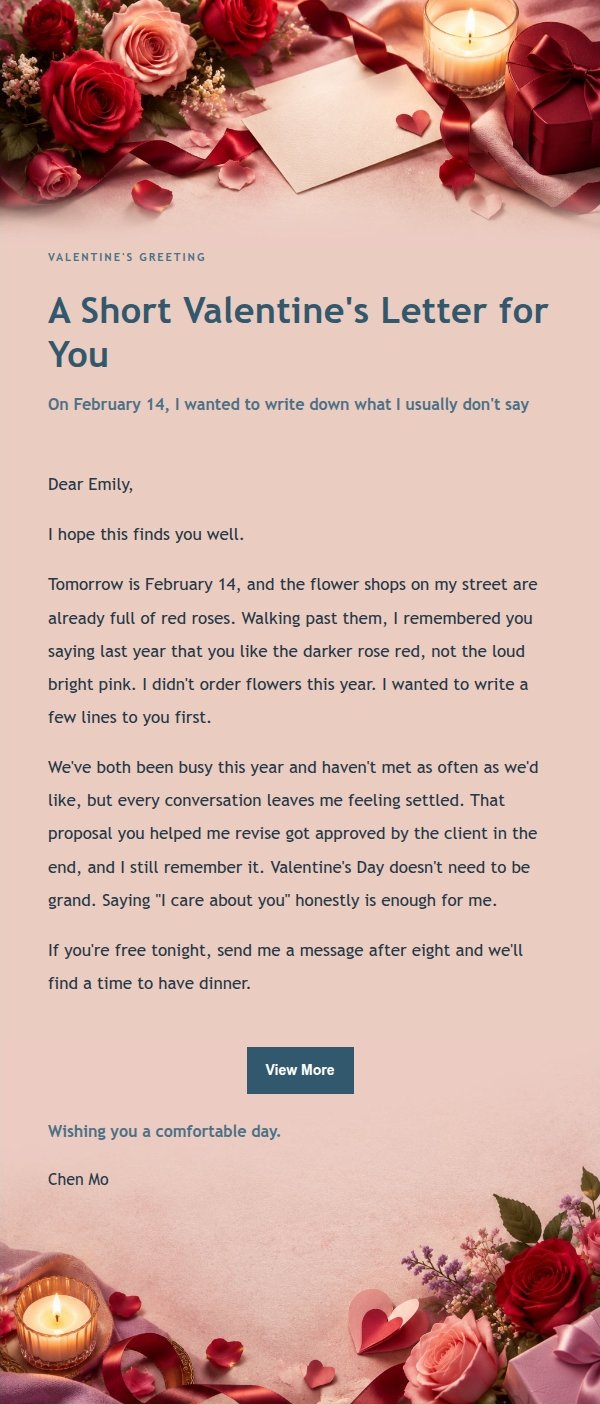 VALENTINE'S GREETING

A Short Valentine's Letter for You

On February 14, I wanted to write down what I usually don't say

Dear Emily,

I hope this finds you well.

Tomorrow is February 14, and the flower shops on my street are already full of red roses. Walking past them, I remembered you saying last year that you like the darker rose red, not the loud bright pink. I didn't order flowers this year. I wanted to write a few lines to you first.

We've both been busy this year and haven't met as often as we'd like, but every conversation leaves me feeling settled. That proposal you helped me revise got approved by the client in the end, and I still remember it. Valentine's Day doesn't need to be grand. Saying "I care about you" honestly is enough for me.

If you're free tonight, send me a message after eight and we'll find a time to have dinner.

View More

Wishing you a comfortable day.

Chen Mo